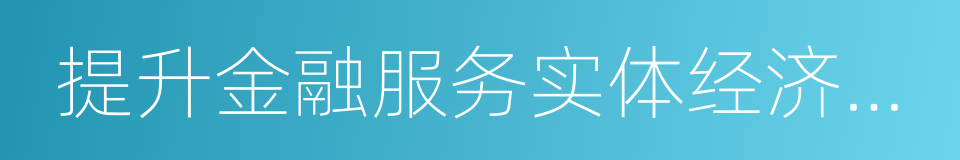 提升金融服务实体经济...